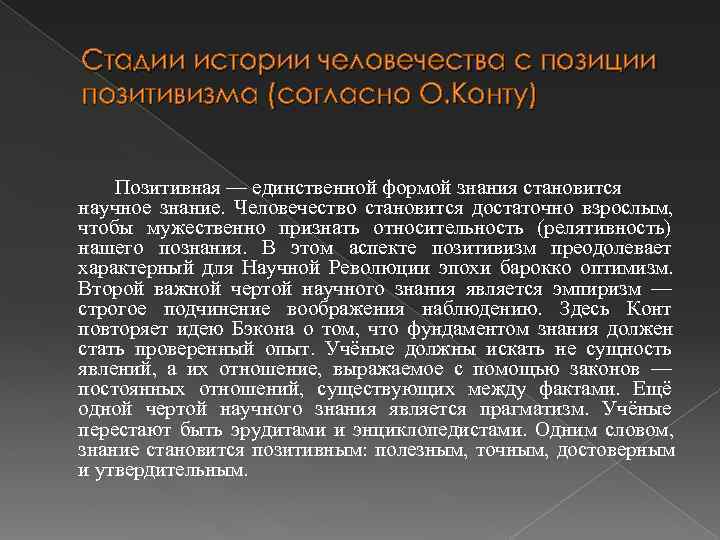 Стадии истории человечества с позиции позитивизма (согласно О.Конту)

Позитивная — единственной формой знания становится научное знание. Человечество становится достаточно взрослым, чтобы мужественно признать относительность (релятивность) нашего познания. В этом аспекте позитивизм преодолевает характерный для Научной Революции эпохи барокко оптимизм. Второй важной чертой научного знания является эмпиризм — строгое подчинение воображения наблюдению. Здесь Конт повторяет идею Бэкона о том, что фундаментом знания должен стать проверенный опыт. Учёные должны искать не сущность явлений, а их отношение, выражаемое с помощью законов — постоянных отношений, существующих между фактами. Ещё одной чертой научного знания является прагматизм. Учёные перестают быть эрудитами и энциклопедистами. Одним словом, знание становится позитивным: полезным, точным, достоверным и утвердительным.